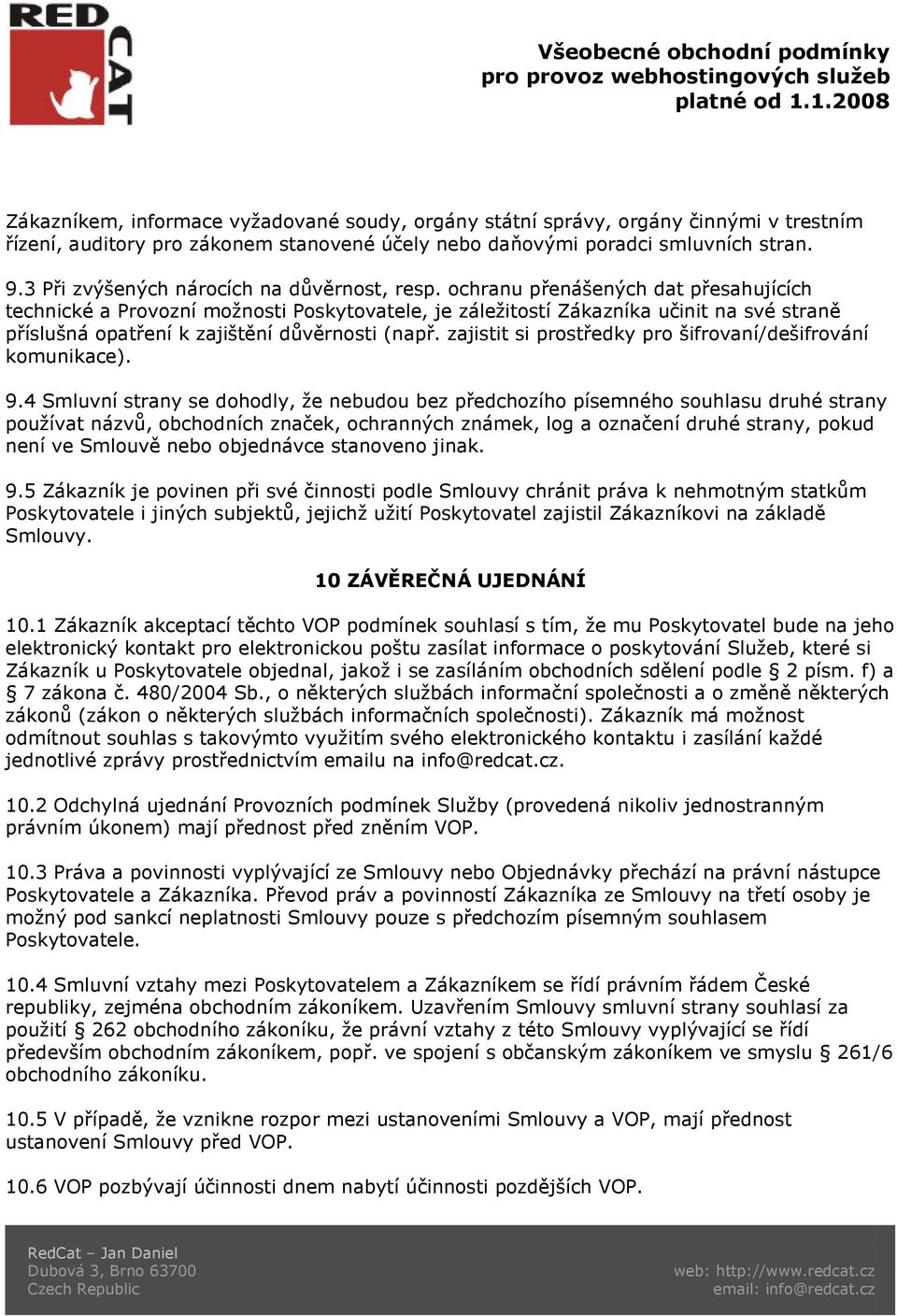 RED CAT

Všeobecné obchodní podmínky pro provoz webhostingových služeb platné od 1.1.2008

Zákazníkem, informace vyžadované soudy, orgány státní správy, orgány činnými v trestním řízení, auditory pro zákonem stanovené účely nebo daňovými poradci smluvních stran.

9.3 Při zvýšených nárocích na důvěrnost, resp. ochranu přenášených dat přesahujících technické a Provozní možnosti Poskytovatele, je záležitostí Zákazníka učinit na své straně příslušná opatření k zajištění důvěrnosti (např. zajistit si prostředky pro šifrovaní/dešifrování komunikace).

9.4 Smluvní strany se dohodly, že nebudou bez předchozího písemného souhlasu druhé strany používat názvů, obchodních značek, ochranných známek, log a označení druhé strany, pokud není ve Smlouvě nebo objednávce stanoveno jinak.

9.5 Zákazník je povinen při své činnosti podle Smlouvy chránit práva k nehmotným statkům Poskytovatele i jiných subjektů, jejichž užití Poskytovatel zajistil Zákazníkovi na základě Smlouvy.

10 ZÁVĚREČNÁ UJEDNÁNÍ

10.1 Zákazník akceptací těchto VOP podmínek souhlasí s tím, že mu Poskytovatel bude na jeho elektronický kontakt pro elektronickou poštu zasílat informace o poskytování Služeb, které si Zákazník u Poskytovatele objednal, jakož i se zasíláním obchodních sdělení podle § 2 písm. f) a § 7 zákona č. 480/2004 Sb., o některých službách informační společnosti a o změně některých zákonů (zákon o některých službách informačních společnosti). Zákazník má možnost odmítnout souhlas s takovýmto využitím svého elektronického kontaktu i zasílání každé jednotlivé zprávy prostřednictvím emailu na info@redcat.cz.

10.2 Odchylná ujednání Provozních podmínek Služby (provedená nikoliv jednostranným právním úkonem) mají přednost před zněním VOP.

10.3 Práva a povinnosti vyplývající ze Smlouvy nebo Objednávky přechází na právní nástupce Poskytovatele a Zákazníka. Převod práv a povinností Zákazníka ze Smlouvy na třetí osoby je možný pod sankcí neplatnosti Smlouvy pouze s předchozím písemným souhlasem Poskytovatele.

10.4 Smluvní vztahy mezi Poskytovatelem a Zákazníkem se řídí právním řádem České republiky, zejména obchodním zákoníkem. Uzavřením Smlouvy smluvní strany souhlasí za použití § 262 obchodního zákoníku, že právní vztahy z této Smlouvy vyplývající se řídí především obchodním zákoníkem, popř. ve spojení s občanským zákoníkem ve smyslu § 261/6 obchodního zákoníku.

10.5 V případě, že vznikne rozpor mezi ustanoveními Smlouvy a VOP, mají přednost ustanovení Smlouvy před VOP.

10.6 VOP pozbývají účinnosti dnem nabytí účinnosti pozdějších VOP.

RedCat – Jan Daniel
Dubová 3, Brno 63700
Czech Republic

web: http://www.redcat.cz
email: info@redcat.cz